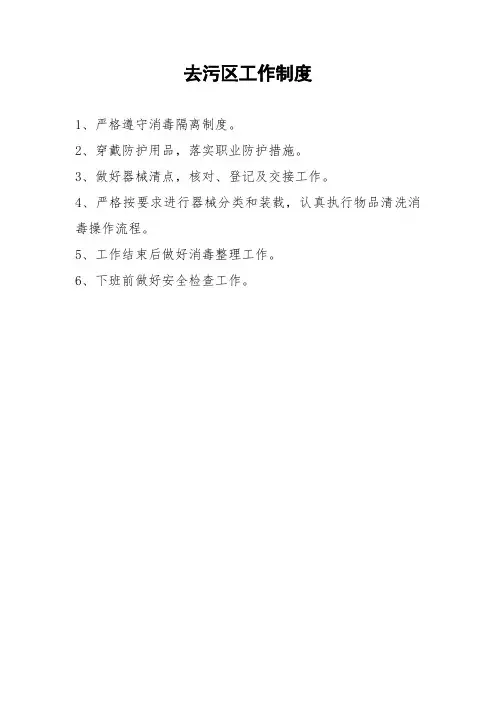 去污区工作制度

1、严格遵守消毒隔离制度。

2、穿戴防护用品，落实职业防护措施。

3、做好器械清点，核对、登记及交接工作。

4、严格按要求进行器械分类和装载，认真执行物品清洗消毒操作流程。

5、工作结束后做好消毒整理工作。

6、下班前做好安全检查工作。